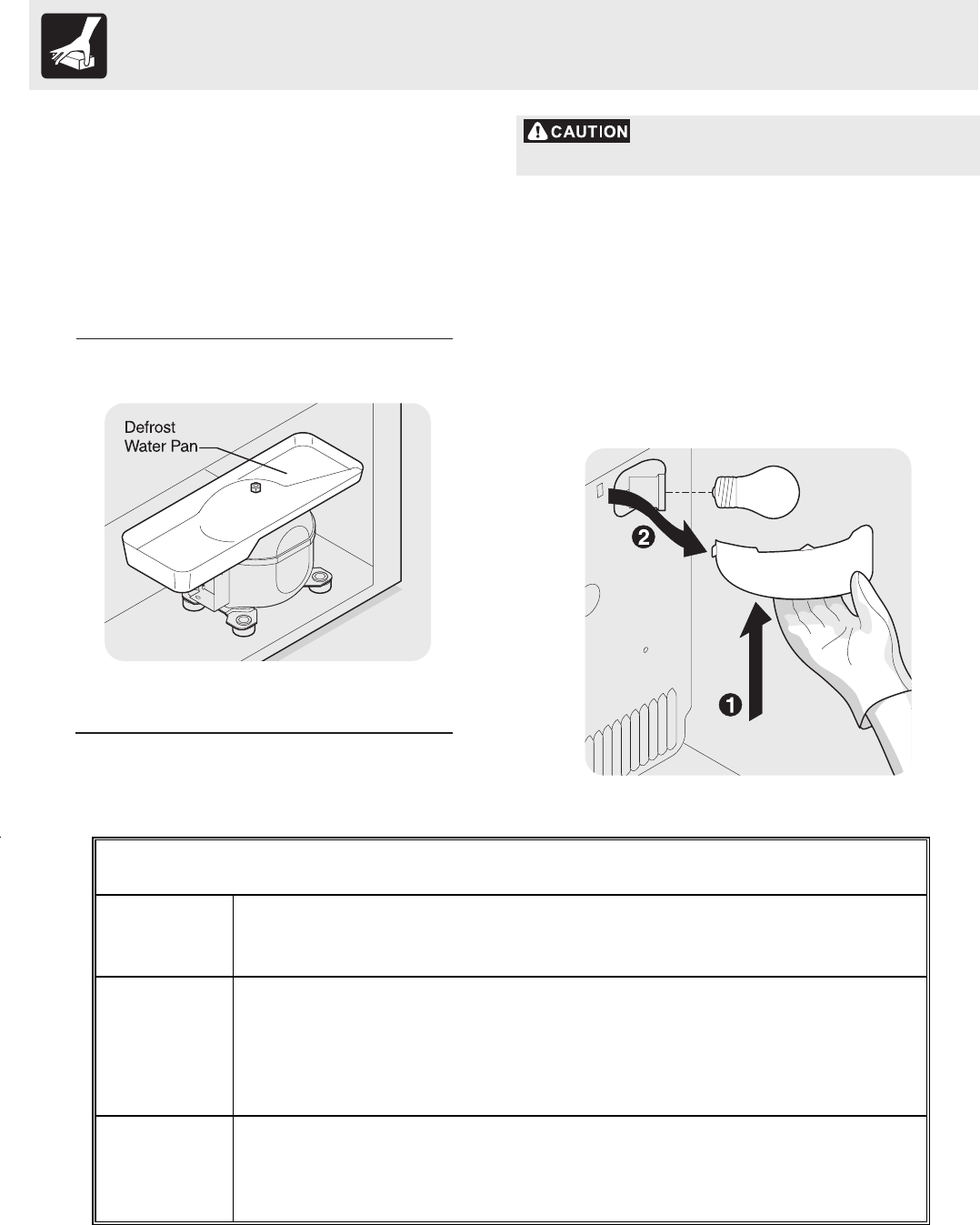 CAUTION

Defrost
Water Pan

2

1